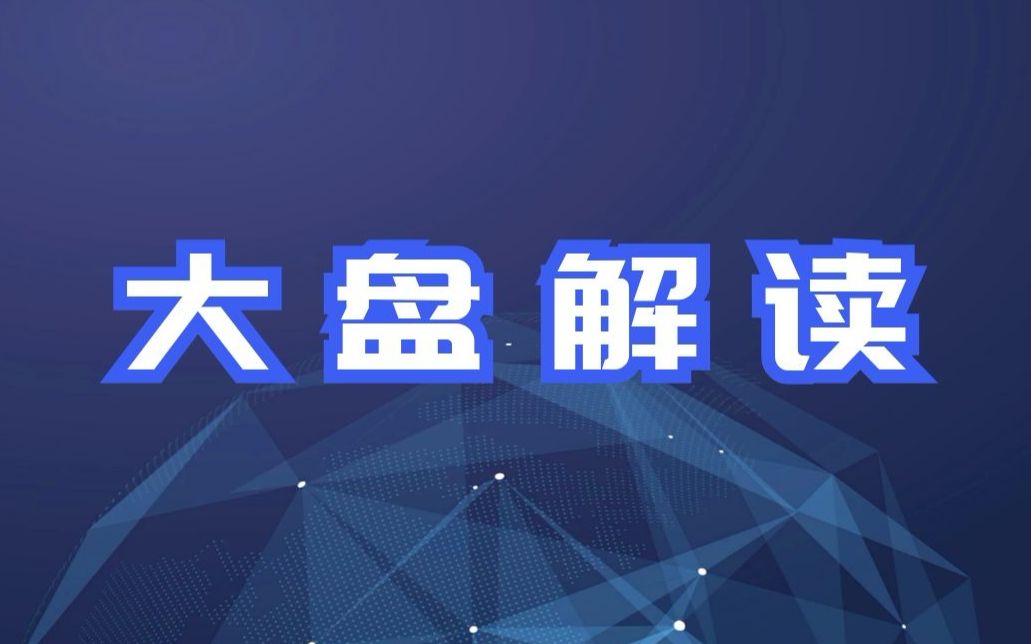 大盘解读